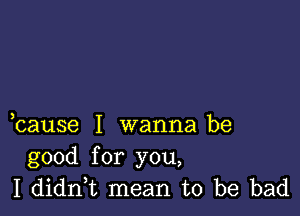 ’cause I wanna be
good for you,
I didn’t mean to be bad